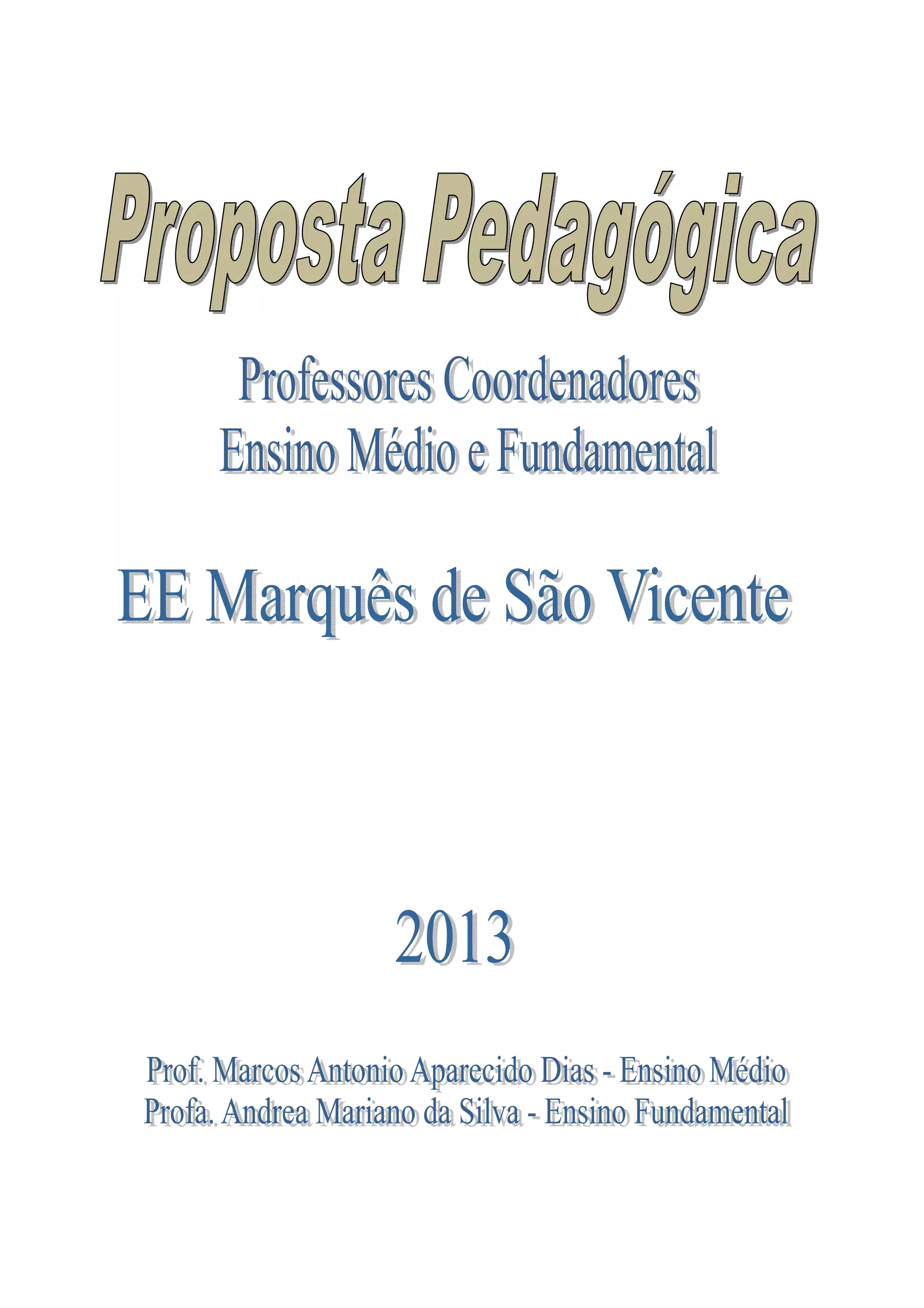 Proposta Pedagógica

Professores Coordenadores
Ensino Médio e Fundamental

EE Marquês de São Vicente

2013

Prof. Marcos Antonio Aparecido Dias - Ensino Médio
Profa. Andrea Mariano da Silva - Ensino Fundamental